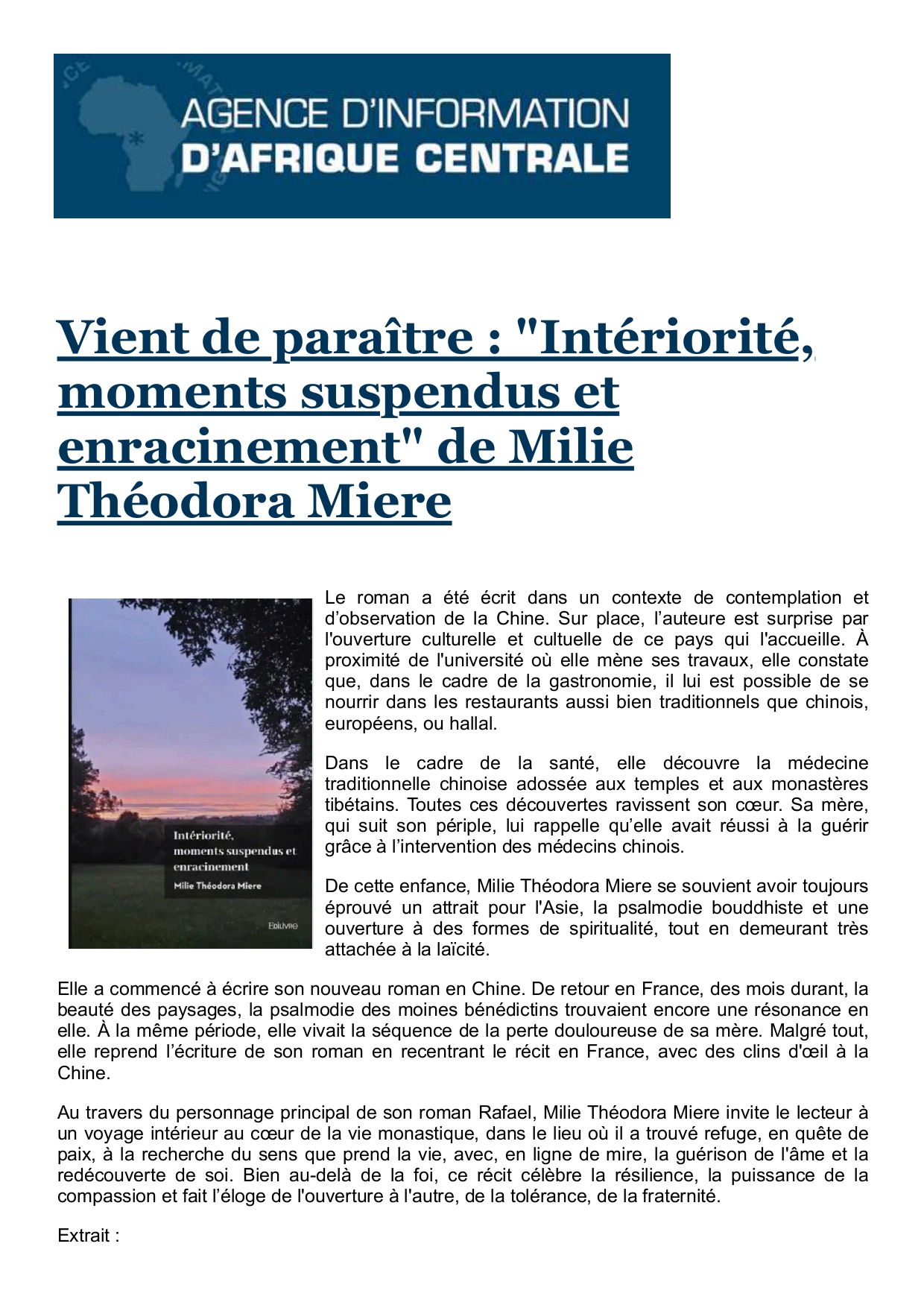 AGENCE D'INFORMATION
D'AFRIQUE CENTRALE

Vient de paraître : "Intériorité, moments suspendus et enracinement" de Milie Théodora Miere

Intériorité,
moments suspendus et
enracinement
Milie Théodora Miere
Edilivre

Le roman a été écrit dans un contexte de contemplation et d'observation de la Chine. Sur place, l'auteure est surprise par l'ouverture culturelle et cultuelle de ce pays qui l'accueille. À proximité de l'université où elle mène ses travaux, elle constate que, dans le cadre de la gastronomie, il lui est possible de se nourrir dans les restaurants aussi bien traditionnels que chinois, européens, ou hallal.

Dans le cadre de la santé, elle découvre la médecine traditionnelle chinoise adossée aux temples et aux monastères tibétains. Toutes ces découvertes ravissent son cœur. Sa mère, qui suit son périple, lui rappelle qu'elle avait réussi à la guérir grâce à l'intervention des médecins chinois.

De cette enfance, Milie Théodora Miere se souvient avoir toujours éprouvé un attrait pour l'Asie, la psalmodie bouddhiste et une ouverture à des formes de spiritualité, tout en demeurant très attachée à la laïcité.

Elle a commencé à écrire son nouveau roman en Chine. De retour en France, des mois durant, la beauté des paysages, la psalmodie des moines bénédictins trouvaient encore une résonance en elle. À la même période, elle vivait la séquence de la perte douloureuse de sa mère. Malgré tout, elle reprend l'écriture de son roman en recentrant le récit en France, avec des clins d'œil à la Chine.

Au travers du personnage principal de son roman Rafael, Milie Théodora Miere invite le lecteur à un voyage intérieur au cœur de la vie monastique, dans le lieu où il a trouvé refuge, en quête de paix, à la recherche du sens que prend la vie, avec, en ligne de mire, la guérison de l'âme et la redécouverte de soi. Bien au-delà de la foi, ce récit célèbre la résilience, la puissance de la compassion et fait l'éloge de l'ouverture à l'autre, de la tolérance, de la fraternité.

Extrait :